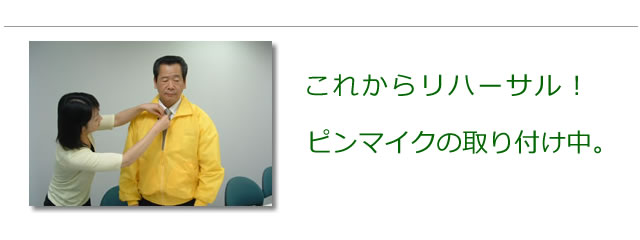 これからリハーサル！

ピンマイクの取り付け中。